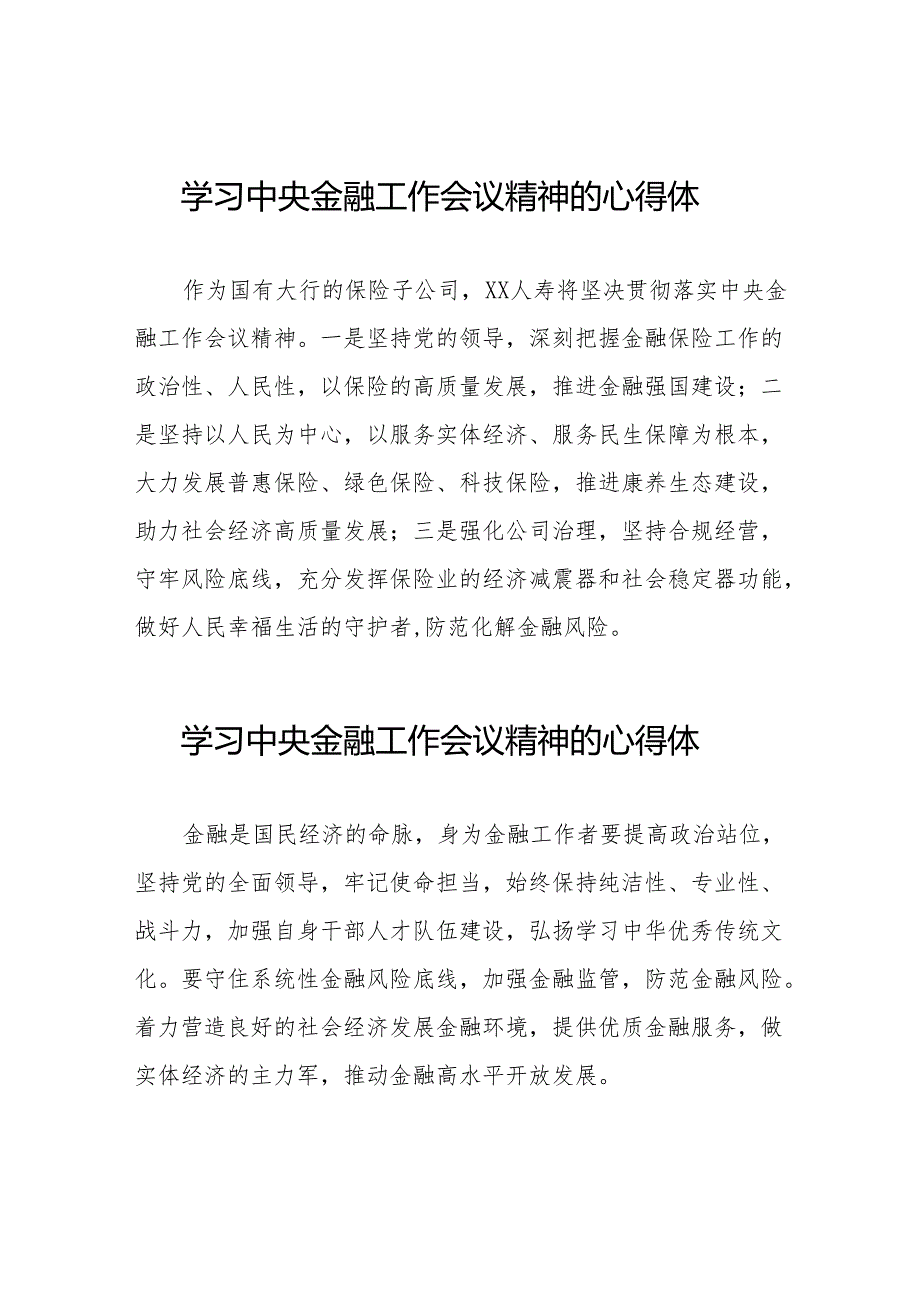 学习中央金融工作会议精神的心得体

作为国有大行的保险子公司，XX人寿将坚决贯彻落实中央金融工作会议精神。一是坚持党的领导，深刻把握金融保险工作的政治性、人民性，以保险的高质量发展，推进金融强国建设；二是坚持以人民为中心，以服务实体经济、服务民生保障为根本，大力发展普惠保险、绿色保险、科技保险，推进康养生态建设，助力社会经济高质量发展；三是强化公司治理，坚持合规经营，守牢风险底线，充分发挥保险业的经济减震器和社会稳定器功能，做好人民幸福生活的守护者,防范化解金融风险。

学习中央金融工作会议精神的心得体

金融是国民经济的命脉，身为金融工作者要提高政治站位，坚持党的全面领导，牢记使命担当，始终保持纯洁性、专业性、战斗力，加强自身干部人才队伍建设，弘扬学习中华优秀传统文化。要守住系统性金融风险底线，加强金融监管，防范金融风险。着力营造良好的社会经济发展金融环境，提供优质金融服务，做实体经济的主力军，推动金融高水平开放发展。